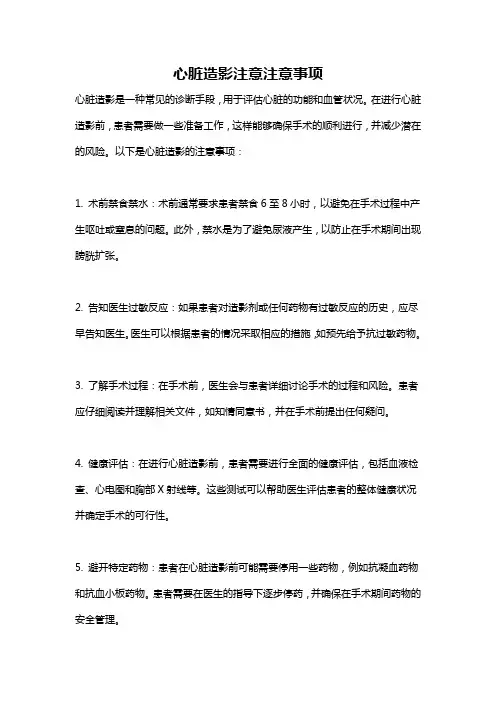 心脏造影注意注意事项

心脏造影是一种常见的诊断手段，用于评估心脏的功能和血管状况。在进行心脏造影前，患者需要做一些准备工作，这样能够确保手术的顺利进行，并减少潜在的风险。以下是心脏造影的注意事项：

1. 术前禁食禁水：术前通常要求患者禁食 6 至 8 小时，以避免在手术过程中产生呕吐或窒息的问题。此外，禁水是为了避免尿液产生，以防止在手术期间出现膀胱扩张。

2. 告知医生过敏反应：如果患者对造影剂或任何药物有过敏反应的历史，应尽早告知医生。医生可以根据患者的情况采取相应的措施，如预先给予抗过敏药物。

3. 了解手术过程：在手术前，医生会与患者详细讨论手术的过程和风险。患者应仔细阅读并理解相关文件，如知情同意书，并在手术前提出任何疑问。

4. 健康评估：在进行心脏造影前，患者需要进行全面的健康评估，包括血液检查、心电图和胸部 X 射线等。这些测试可以帮助医生评估患者的整体健康状况并确定手术的可行性。

5. 避开特定药物：患者在心脏造影前可能需要停用一些药物，例如抗凝血药物和抗血小板药物。患者需要在医生的指导下逐步停药，并确保在手术期间药物的安全管理。